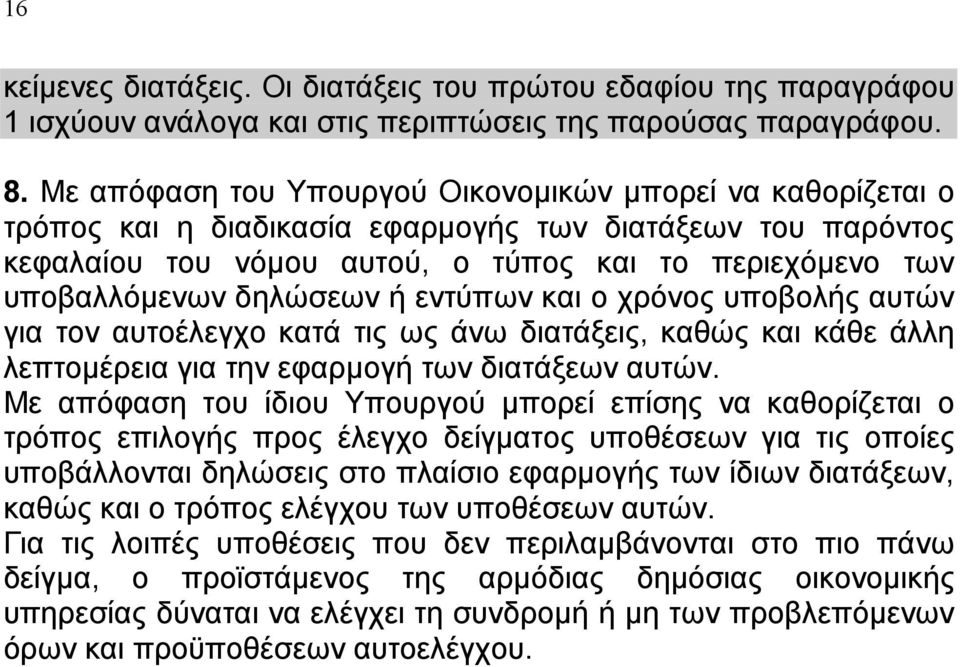 16

κείμενες διατάξεις. Οι διατάξεις του πρώτου εδαφίου της παραγράφου 1 ισχύουν ανάλογα και στις περιπτώσεις της παρούσας παραγράφου.

8. Με απόφαση του Υπουργού Οικονομικών μπορεί να καθορίζεται ο τρόπος και η διαδικασία εφαρμογής των διατάξεων του παρόντος κεφαλαίου του νόμου αυτού, ο τύπος και το περιεχόμενο των υποβαλλόμενων δηλώσεων ή εντύπων και ο χρόνος υποβολής αυτών για τον αυτοέλεγχο κατά τις ως άνω διατάξεις, καθώς και κάθε άλλη λεπτομέρεια για την εφαρμογή των διατάξεων αυτών.
Με απόφαση του ίδιου Υπουργού μπορεί επίσης να καθορίζεται ο τρόπος επιλογής προς έλεγχο δείγματος υποθέσεων για τις οποίες υποβάλλονται δηλώσεις στο πλαίσιο εφαρμογής των ίδιων διατάξεων, καθώς και ο τρόπος ελέγχου των υποθέσεων αυτών.
Για τις λοιπές υποθέσεις που δεν περιλαμβάνονται στο πιο πάνω δείγμα, ο προϊστάμενος της αρμόδιας δημόσιας οικονομικής υπηρεσίας δύναται να ελέγχει τη συνδρομή ή μη των προβλεπόμενων όρων και προϋποθέσεων αυτοελέγχου.